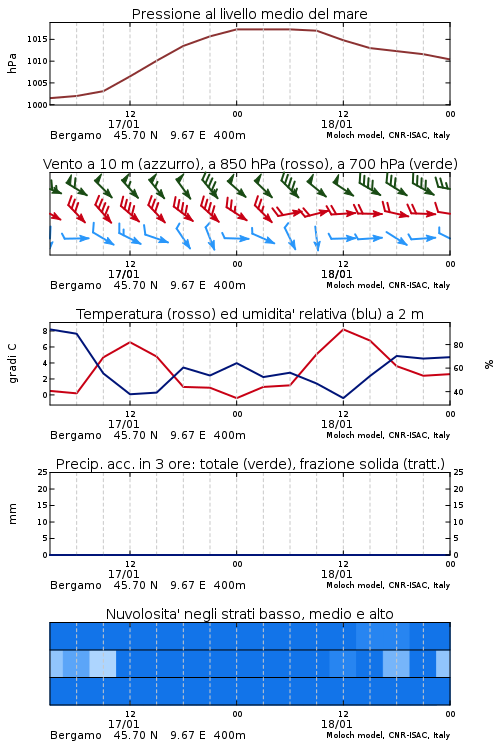 Pressione al livello medio del mare

hPa

1015
1010
1005
1000

12
17/01
00
12
18/01
00

Bergamo 45.70 N 9.67 E 400m
Moloch model, CNR-ISAC, Italy

Vento a 10 m (azzurro), a 850 hPa (rosso), a 700 hPa (verde)

12
17/01
00
12
18/01
00

Bergamo 45.70 N 9.67 E 400m
Moloch model, CNR-ISAC, Italy

Temperatura (rosso) ed umidita' relativa (blu) a 2 m

gradi C

8
6
4
2
0

%

80
60
40

12
17/01
00
12
18/01
00

Bergamo 45.70 N 9.67 E 400m
Moloch model, CNR-ISAC, Italy

Precip. acc. in 3 ore: totale (verde), frazione solida (tratt.)

mm

25
20
15
10
5
0

25
20
15
10
5
0

12
17/01
00
12
18/01
00

Bergamo 45.70 N 9.67 E 400m
Moloch model, CNR-ISAC, Italy

Nuvolosita' negli strati basso, medio e alto

12
17/01
00
12
18/01
00

Bergamo 45.70 N 9.67 E 400m
Moloch model, CNR-ISAC, Italy